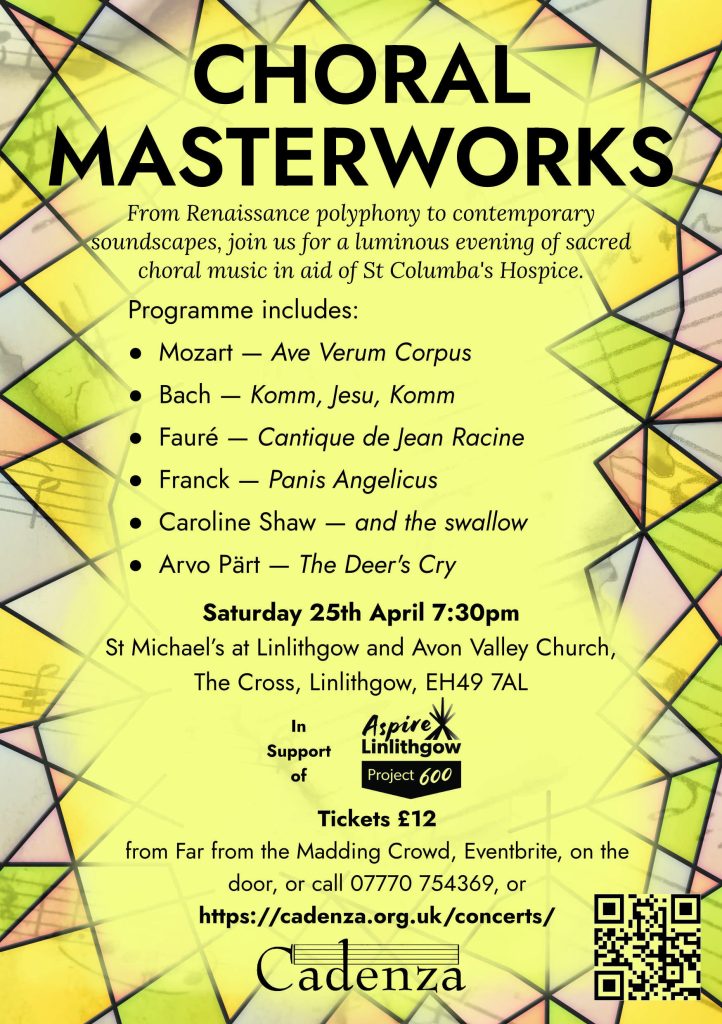 CHORAL MASTERWORKS

From Renaissance polyphony to contemporary soundscapes, join us for a luminous evening of sacred choral music in aid of St Columba's Hospice.

Programme includes:

• Mozart — Ave Verum Corpus
• Bach — Komm, Jesu, Komm
• Fauré — Cantique de Jean Racine
• Franck — Panis Angelicus
• Caroline Shaw — and the swallow
• Arvo Pärt — The Deer's Cry

Saturday 25th April 7:30pm
St Michael's at Linlithgow and Avon Valley Church,
The Cross, Linlithgow, EH49 7AL

In Support of

Aspire Linlithgow
Project 600

Tickets £12
from Far from the Madding Crowd, Eventbrite, on the door, or call 07770 754369, or
https://cadenza.org.uk/concerts/

Cadenza